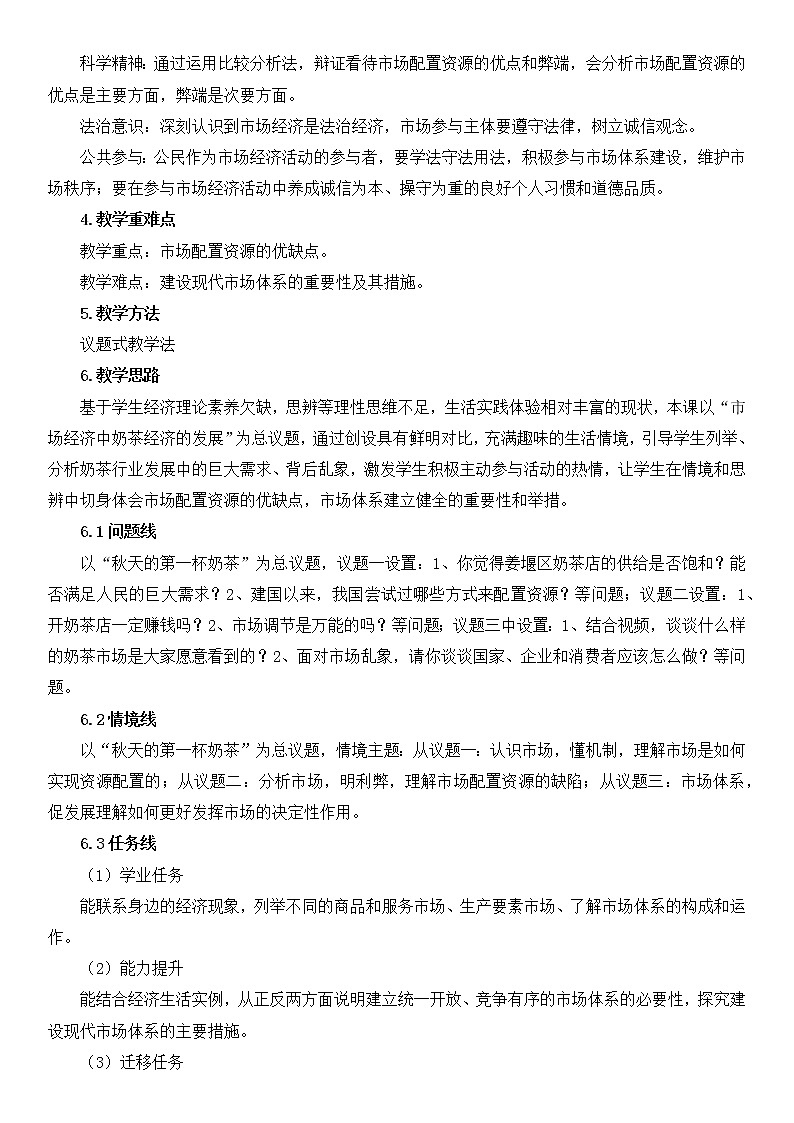 科学精神：通过运用比较分析法，辩证看待市场配置资源的优点和弊端，会分析市场配置资源的优点是主要方面，弊端是次要方面。

法治意识：深刻认识到市场经济是法治经济，市场参与主体要遵守法律，树立诚信观念。

公共参与：公民作为市场经济活动的参与者，要学法守法用法，积极参与市场体系建设，维护市场秩序；要在参与市场经济活动中养成诚信为本、操守为重的良好个人习惯和道德品质。

4.教学重难点

教学重点：市场配置资源的优缺点。

教学难点：建设现代市场体系的重要性及其措施。

5.教学方法

议题式教学法

6.教学思路

基于学生经济理论素养欠缺，思辨等理性思维不足，生活实践体验相对丰富的现状，本课以“市场经济中奶茶经济的发展”为总议题，通过创设具有鲜明对比，充满趣味的生活情境，引导学生列举、分析奶茶行业发展中的巨大需求、背后乱象，激发学生积极主动参与活动的热情，让学生在情境和思辨中切身体会市场配置资源的优缺点，市场体系建立健全的重要性和举措。

6.1 问题线

以“秋天的第一杯奶茶”为总议题，议题一设置：1、你觉得姜堰区奶茶店的供给是否饱和？能否满足人民的巨大需求？2、建国以来，我国尝试过哪些方式来配置资源？等问题；议题二设置：1、开奶茶店一定赚钱吗？2、市场调节是万能的吗？等问题；议题三中设置：1、结合视频，谈谈什么样的奶茶市场是大家愿意看到的？2、面对市场乱象，请你谈谈国家、企业和消费者应该怎么做？等问题。

6.2 情境线

以“秋天的第一杯奶茶”为总议题，情境主题：从议题一：认识市场，懂机制，理解市场是如何实现资源配置的；从议题二：分析市场，明利弊，理解市场配置资源的缺陷；从议题三：市场体系，促发展理解如何更好发挥市场的决定性作用。

6.3 任务线

（1）学业任务

能联系身边的经济现象，列举不同的商品和服务市场、生产要素市场、了解市场体系的构成和运作。

（2）能力提升

能结合经济生活实例，从正反两方面说明建立统一开放、竞争有序的市场体系的必要性，探究建设现代市场体系的主要措施。

（3）迁移任务